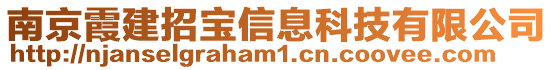 南京霞建招宝信息科技有限公司
http://njanselgraham1.cn.coovee.com